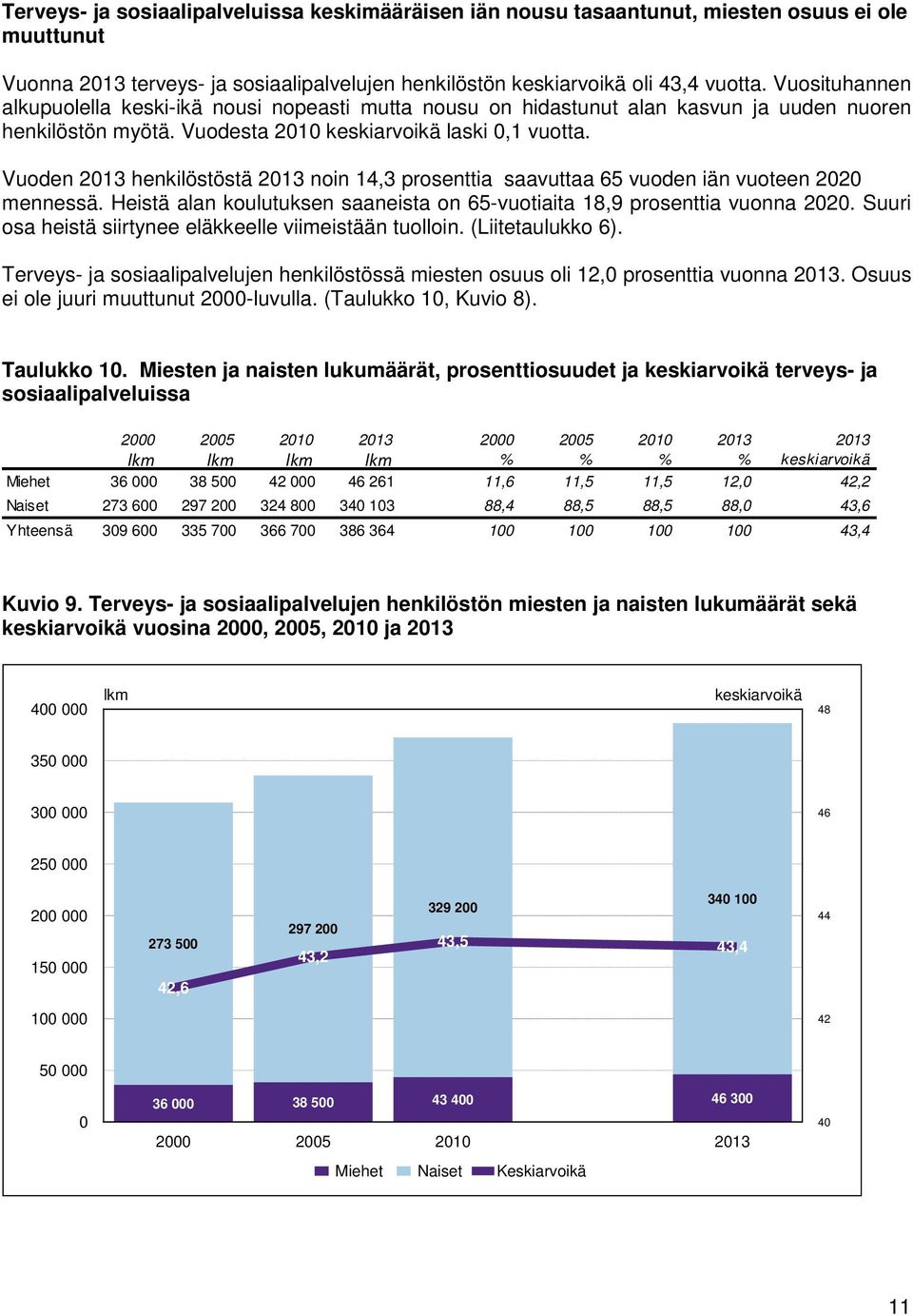 Terveys- ja sosiaalipalveluissa keskimääräisen iän nousu tasaantunut, miesten osuus ei ole muuttunut

Vuonna 2013 terveys- ja sosiaalipalvelujen henkilöstön keskiarvoikä oli 43,4 vuotta. Vuosituhannen alkupuolella keski-ikä nousi nopeasti mutta nousu on hidastunut alan kasvun ja uuden nuoren henkilöstön myötä. Vuodesta 2010 keskiarvoikä laski 0,1 vuotta.

Vuoden 2013 henkilöstöstä 2013 noin 14,3 prosenttia saavuttaa 65 vuoden iän vuoteen 2020 mennessä. Heistä alan koulutuksen saaneista on 65-vuotiaita 18,9 prosenttia vuonna 2020. Suuri osa heistä siirtynee eläkkeelle viimeistään tuolloin. (Liitetaulukko 6).

Terveys- ja sosiaalipalvelujen henkilöstössä miesten osuus oli 12,0 prosenttia vuonna 2013. Osuus ei ole juuri muuttunut 2000-luvulla. (Taulukko 10, Kuvio 8).

Taulukko 10. Miesten ja naisten lukumäärät, prosenttiosuudet ja keskiarvoikä terveys- ja sosiaalipalveluissa

| | 2000 lkm | 2005 lkm | 2010 lkm | 2013 lkm | 2000 % | 2005 % | 2010 % | 2013 % | 2013 keskiarvoikä |
|---|---|---|---|---|---|---|---|---|---|
| Miehet | 36 000 | 38 500 | 42 000 | 46 261 | 11,6 | 11,5 | 11,5 | 12,0 | 42,2 |
| Naiset | 273 600 | 297 200 | 324 800 | 340 103 | 88,4 | 88,5 | 88,5 | 88,0 | 43,6 |
| Yhteensä | 309 600 | 335 700 | 366 700 | 386 364 | 100 | 100 | 100 | 100 | 43,4 |

Kuvio 9. Terveys- ja sosiaalipalvelujen henkilöstön miesten ja naisten lukumäärät sekä keskiarvoikä vuosina 2000, 2005, 2010 ja 2013

lkm
keskiarvoikä
400 000
350 000
300 000
250 000
200 000
150 000
100 000
50 000
0
48
46
44
42
40
273 500
297 200
329 200
340 100
42,6
43,2
43,5
43,4
36 000
38 500
43 400
46 300
2000
2005
2010
2013
Miehet Naiset Keskiarvoikä

11